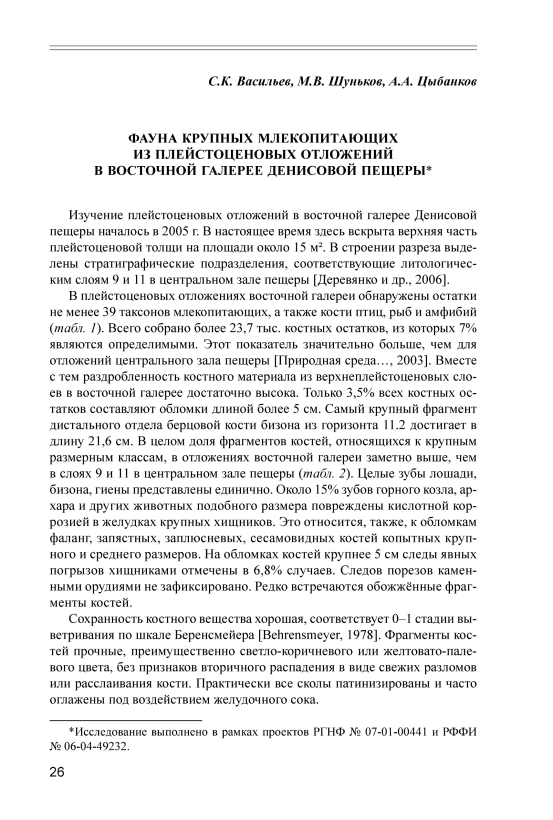 С.К. Васильев, М.В. Шуньков, А.А. Цыбанков

ФАУНА КРУПНЫХ МЛЕКОПИТАЮЩИХ ИЗ ПЛЕЙСТОЦЕНОВЫХ ОТЛОЖЕНИЙ В ВОСТОЧНОЙ ГАЛЕРЕЕ ДЕНИСОВОЙ ПЕЩЕРЫ*

Изучение плейстоценовых отложений в восточной галерее Денисовой пещеры началось в 2005 г. В настоящее время здесь вскрыта верхняя часть плейстоценовой толщи на площади около 15 м². В строении разреза выделены стратиграфические подразделения, соответствующие литологическим слоям 9 и 11 в центральном зале пещеры [Деревянко и др., 2006].

В плейстоценовых отложениях восточной галереи обнаружены остатки не менее 39 таксонов млекопитающих, а также кости птиц, рыб и амфибий (табл. 1). Всего собрано более 23,7 тыс. костных остатков, из которых 7% являются определимыми. Этот показатель значительно больше, чем для отложений центрального зала пещеры [Природная среда…, 2003]. Вместе с тем раздробленность костного материала из верхнеплейстоценовых слоев в восточной галерее достаточно высока. Только 3,5% всех костных остатков составляют обломки длиной более 5 см. Самый крупный фрагмент дистального отдела берцовой кости бизона из горизонта 11.2 достигает в длину 21,6 см. В целом доля фрагментов костей, относящихся к крупным размерным классам, в отложениях восточной галереи заметно выше, чем в слоях 9 и 11 в центральном зале пещеры (табл. 2). Целые зубы лошади, бизона, гиены представлены единично. Около 15% зубов горного козла, архара и других животных подобного размера повреждены кислотной коррозией в желудках крупных хищников. Это относится, также, к обломкам фаланг, запястных, заплюсневых, сесамовидных костей копытных крупного и среднего размеров. На обломках костей крупнее 5 см следы явных погрызов хищниками отмечены в 6,8% случаев. Следов порезов каменными орудиями не зафиксировано. Редко встречаются обожжённые фрагменты костей.

Сохранность костного вещества хорошая, соответствует 0–1 стадии выветривания по шкале Беренсмейера [Behrensmeyer, 1978]. Фрагменты костей прочные, преимущественно светло-коричневого или желтовато-палевого цвета, без признаков вторичного распадения в виде свежих разломов или расслаивания кости. Практически все сколы патинизированы и часто оглажены под воздействием желудочного сока.

*Исследование выполнено в рамках проектов РГНФ № 07-01-00441 и РФФИ № 06-04-49232.

26